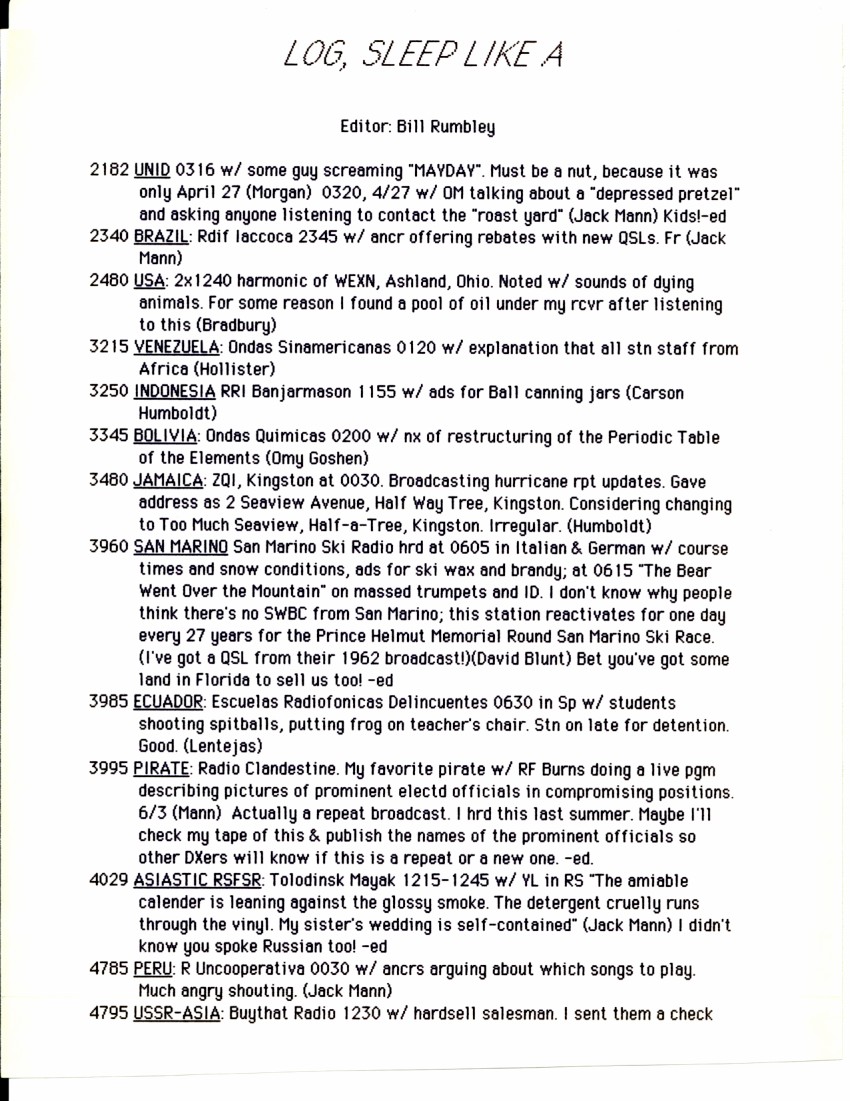 LOG, SLEEP LIKE A

Editor: Bill Rumbley

2182 UNID 0316 w/ some guy screaming "MAYDAY". Must be a nut, because it was only April 27 (Morgan) 0320, 4/27 w/ OM talking about a "depressed pretzel" and asking anyone listening to contact the "roast yard" (Jack Mann) Kids!-ed

2340 BRAZIL: Rdif Iaccoca 2345 w/ ancr offering rebates with new QSLs. Fr (Jack Mann)

2480 USA: 2x1240 harmonic of WEXN, Ashland, Ohio. Noted w/ sounds of dying animals. For some reason I found a pool of oil under my rcvr after listening to this (Bradbury)

3215 VENEZUELA: Ondas Sinamericanas 0120 w/ explanation that all stn staff from Africa (Hollister)

3250 INDONESIA RRI Banjarmason 1155 w/ ads for Ball canning jars (Carson Humboldt)

3345 BOLIVIA: Ondas Quimicas 0200 w/ nx of restructuring of the Periodic Table of the Elements (Omy Goshen)

3480 JAMAICA: ZQI, Kingston at 0030. Broadcasting hurricane rpt updates. Gave address as 2 Seaview Avenue, Half Way Tree, Kingston. Considering changing to Too Much Seaview, Half-a-Tree, Kingston. Irregular. (Humboldt)

3960 SAN MARINO San Marino Ski Radio hrd at 0605 in Italian & German w/ course times and snow conditions, ads for ski wax and brandy; at 0615 "The Bear Went Over the Mountain" on massed trumpets and ID. I don't know why people think there's no SWBC from San Marino; this station reactivates for one day every 27 years for the Prince Helmut Memorial Round San Marino Ski Race. (I've got a QSL from their 1962 broadcast!)(David Blunt) Bet you've got some land in Florida to sell us too! -ed

3985 ECUADOR: Escuelas Radiofonicas Delincuentes 0630 in Sp w/ students shooting spitballs, putting frog on teacher's chair. Stn on late for detention. Good. (Lentejas)

3995 PIRATE: Radio Clandestine. My favorite pirate w/ RF Burns doing a live pgm describing pictures of prominent electd officials in compromising positions. 6/3 (Mann) Actually a repeat broadcast. I hrd this last summer. Maybe I'll check my tape of this & publish the names of the prominent officials so other DXers will know if this is a repeat or a new one. -ed.

4029 ASIASTIC RSFSR: Tolodinsk Mayak 1215-1245 w/ YL in RS "The amiable calender is leaning against the glossy smoke. The detergent cruelly runs through the vinyl. My sister's wedding is self-contained" (Jack Mann) I didn't know you spoke Russian too! -ed

4785 PERU: R Uncooperativa 0030 w/ ancrs arguing about which songs to play. Much angry shouting. (Jack Mann)

4795 USSR-ASIA: Buythat Radio 1230 w/ hardsell salesman. I sent them a check